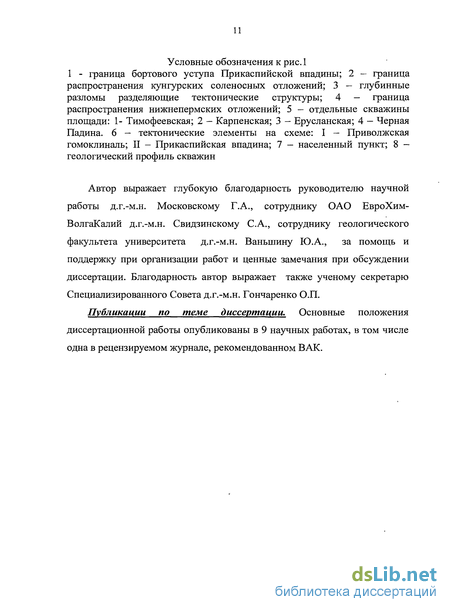 11

Условные обозначения к рис.1
1 - граница бортового уступа Прикаспийской впадины; 2 – граница распространения кунгурских соленосных отложений; 3 – глубинные разломы разделяющие тектонические структуры; 4 – граница распространения нижнепермских отложений; 5 – отдельные скважины площади: 1- Тимофеевская; 2 – Карпенская; 3 – Ерусланская; 4 – Черная Падина. 6 – тектонические элементы на схеме: I – Приволжская гомоклиналь; II – Прикаспийская впадина; 7 – населенный пункт; 8 – геологический профиль скважин

Автор выражает глубокую благодарность руководителю научной работы д.г.-м.н. Московскому Г.А., сотруднику ОАО ЕвроХим-ВолгаКалий д.г.-м.н. Свидзинскому С.А., сотруднику геологического факультета университета д.г.-м.н. Ваньшину Ю.А., за помощь и поддержку при организации работ и ценные замечания при обсуждении диссертации. Благодарность автор выражает также ученому секретарю Специализированного Совета д.г.-м.н. Гончаренко О.П.

Публикации по теме диссертации. Основные положения диссертационной работы опубликованы в 9 научных работах, в том числе одна в рецензируемом журнале, рекомендованном ВАК.

dsLib.net
библиотека диссертаций